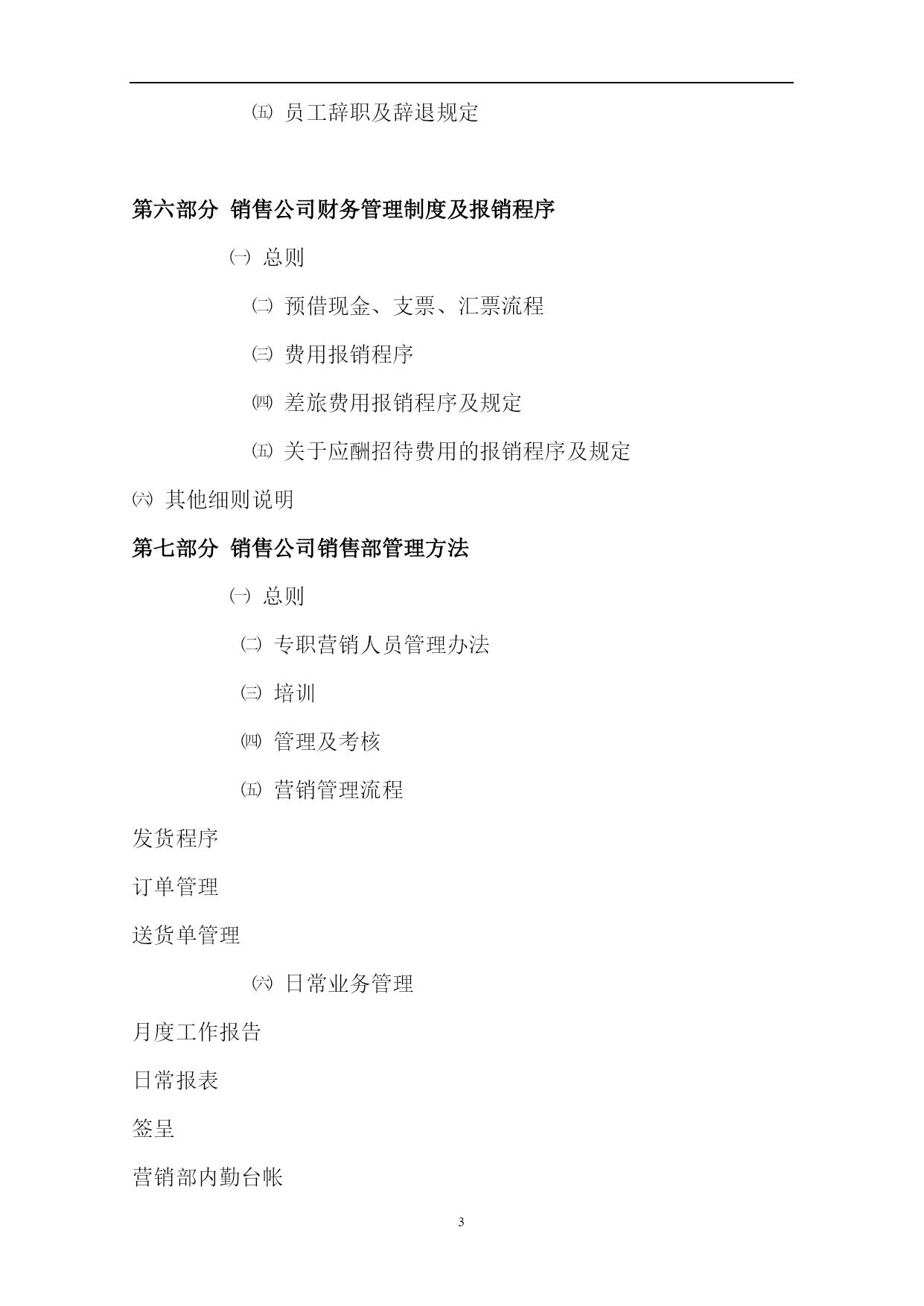 ㈤ 员工辞职及辞退规定

第六部分 销售公司财务管理制度及报销程序

㈠ 总则

㈡ 预借现金、支票、汇票流程

㈢ 费用报销程序

㈣ 差旅费用报销程序及规定

㈤ 关于应酬招待费用的报销程序及规定

㈥ 其他细则说明

第七部分 销售公司销售部管理方法

㈠ 总则

㈡ 专职营销人员管理办法

㈢ 培训

㈣ 管理及考核

㈤ 营销管理流程

发货程序

订单管理

送货单管理

㈥ 日常业务管理

月度工作报告

日常报表

签呈

营销部内勤台帐

3